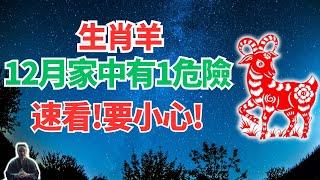 生肖羊
12月家中有1危險
速看!要小心!